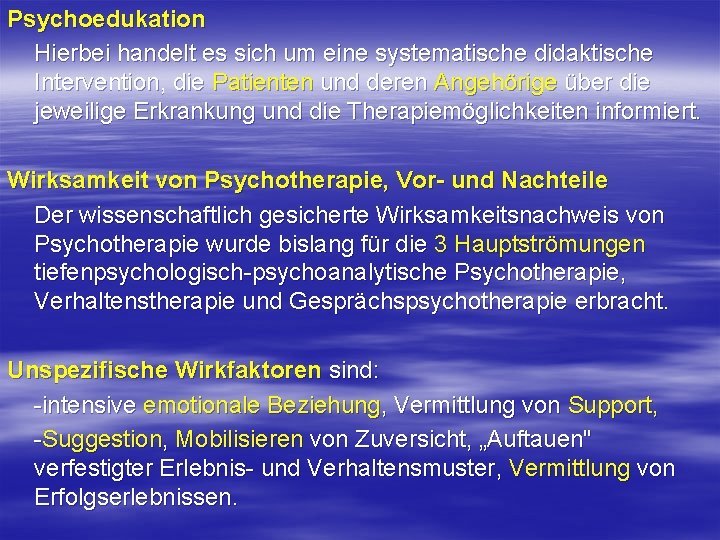 Psychoedukation

Hierbei handelt es sich um eine systematische didaktische Intervention, die Patienten und deren Angehörige über die jeweilige Erkrankung und die Therapiemöglichkeiten informiert.

Wirksamkeit von Psychotherapie, Vor- und Nachteile

Der wissenschaftlich gesicherte Wirksamkeitsnachweis von Psychotherapie wurde bislang für die 3 Hauptströmungen tiefenpsychologisch-psychoanalytische Psychotherapie, Verhaltenstherapie und Gesprächspsychotherapie erbracht.

Unspezifische Wirkfaktoren sind:

-intensive emotionale Beziehung, Vermittlung von Support,

-Suggestion, Mobilisieren von Zuversicht, „Auftauen" verfestigter Erlebnis- und Verhaltensmuster, Vermittlung von Erfolgserlebnissen.